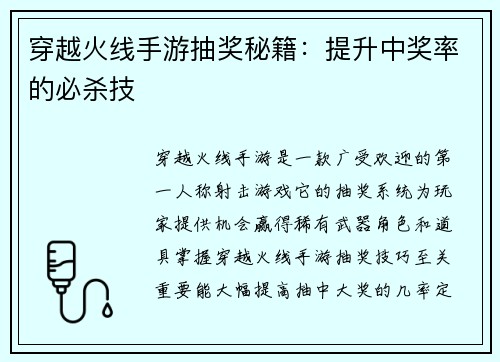 穿越火线手游抽奖秘籍：提升中奖率的必杀技

穿越火线手游是一款广受欢迎的第一人称射击游戏它的抽奖系统为玩家提供机会赢得稀有武器角色和道具掌握穿越火线手游抽奖技巧至关重要能大幅提高抽中大奖的几率定